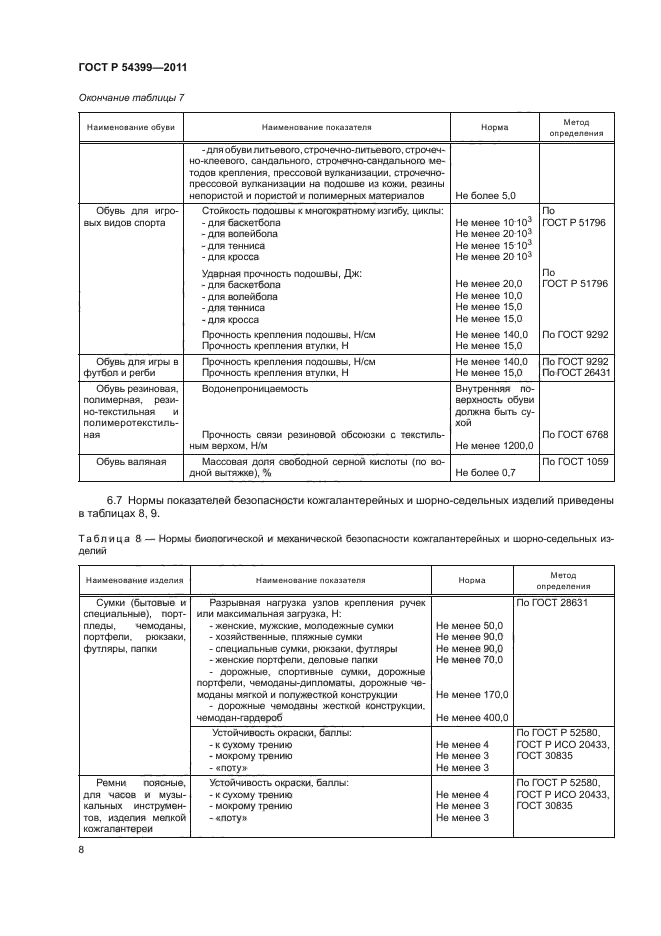 ГОСТ Р 54399—2011

Окончание таблицы 7

| Наименование обуви | Наименование показателя | Норма | Метод определения |
|---|---|---|---|
| | - для обуви литьевого, строчечно-литьевого, строчечно-клеевого, сандального, строчечно-сандального методов крепления, прессовой вулканизации, строчечно-прессовой вулканизации на подошве из кожи, резины непористой и пористой и полимерных материалов | Не более 5,0 | |
| Обувь для игровых видов спорта | Стойкость подошвы к многократному изгибу, циклы: - для баскетбола - для волейбола - для тенниса - для кросса | Не менее $10 \cdot 10^3$ Не менее $20 \cdot 10^3$ Не менее $15 \cdot 10^3$ Не менее $20 \cdot 10^3$ | По ГОСТ Р 51796 |
| | Ударная прочность подошвы, Дж: - для баскетбола - для волейбола - для тенниса - для кросса | Не менее 20,0 Не менее 10,0 Не менее 15,0 Не менее 15,0 | По ГОСТ Р 51796 |
| | Прочность крепления подошвы, Н/см Прочность крепления втулки, Н | Не менее 140,0 Не менее 15,0 | По ГОСТ 9292 |
| Обувь для игры в футбол и регби | Прочность крепления подошвы, Н/см Прочность крепления втулки, Н | Не менее 140,0 Не менее 15,0 | По ГОСТ 9292 По ГОСТ 26431 |
| Обувь резиновая, полимерная, резино-текстильная и полимеротекстильная | Водонепроницаемость | Внутренняя поверхность обуви должна быть сухой | |
| | Прочность связи резиновой обсоюзки с текстильным верхом, Н/м | Не менее 1200,0 | По ГОСТ 6768 |
| Обувь валяная | Массовая доля свободной серной кислоты (по водной вытяжке), % | Не более 0,7 | По ГОСТ 1059 |

6.7 Нормы показателей безопасности кожгалантерейных и шорно-седельных изделий приведены в таблицах 8, 9.

Таблица 8 — Нормы биологической и механической безопасности кожгалантерейных и шорно-седельных изделий

| Наименование изделия | Наименование показателя | Норма | Метод определения |
|---|---|---|---|
| Сумки (бытовые и специальные), портпледы, чемоданы, портфели, рюкзаки, футляры, папки | Разрывная нагрузка узлов крепления ручек или максимальная загрузка, Н: - женские, мужские, молодежные сумки - хозяйственные, пляжные сумки - специальные сумки, рюкзаки, футляры - женские портфели, деловые папки - дорожные, спортивные сумки, дорожные портфели, чемоданы-дипломаты, дорожные чемоданы мягкой и полужесткой конструкции - дорожные чемоданы жесткой конструкции, чемодан-гардероб | Не менее 50,0 Не менее 90,0 Не менее 90,0 Не менее 70,0 Не менее 170,0 Не менее 400,0 | По ГОСТ 28631 |
| | Устойчивость окраски, баллы: - к сухому трению - мокрому трению - «поту» | Не менее 4 Не менее 3 Не менее 3 | По ГОСТ Р 52580, ГОСТ Р ИСО 20433, ГОСТ 30835 |
| Ремни поясные, для часов и музыкальных инструментов, изделия мелкой кожгалантереи | Устойчивость окраски, баллы: - к сухому трению - мокрому трению - «поту» | Не менее 4 Не менее 3 Не менее 3 | По ГОСТ Р 52580, ГОСТ Р ИСО 20433, ГОСТ 30835 |

8